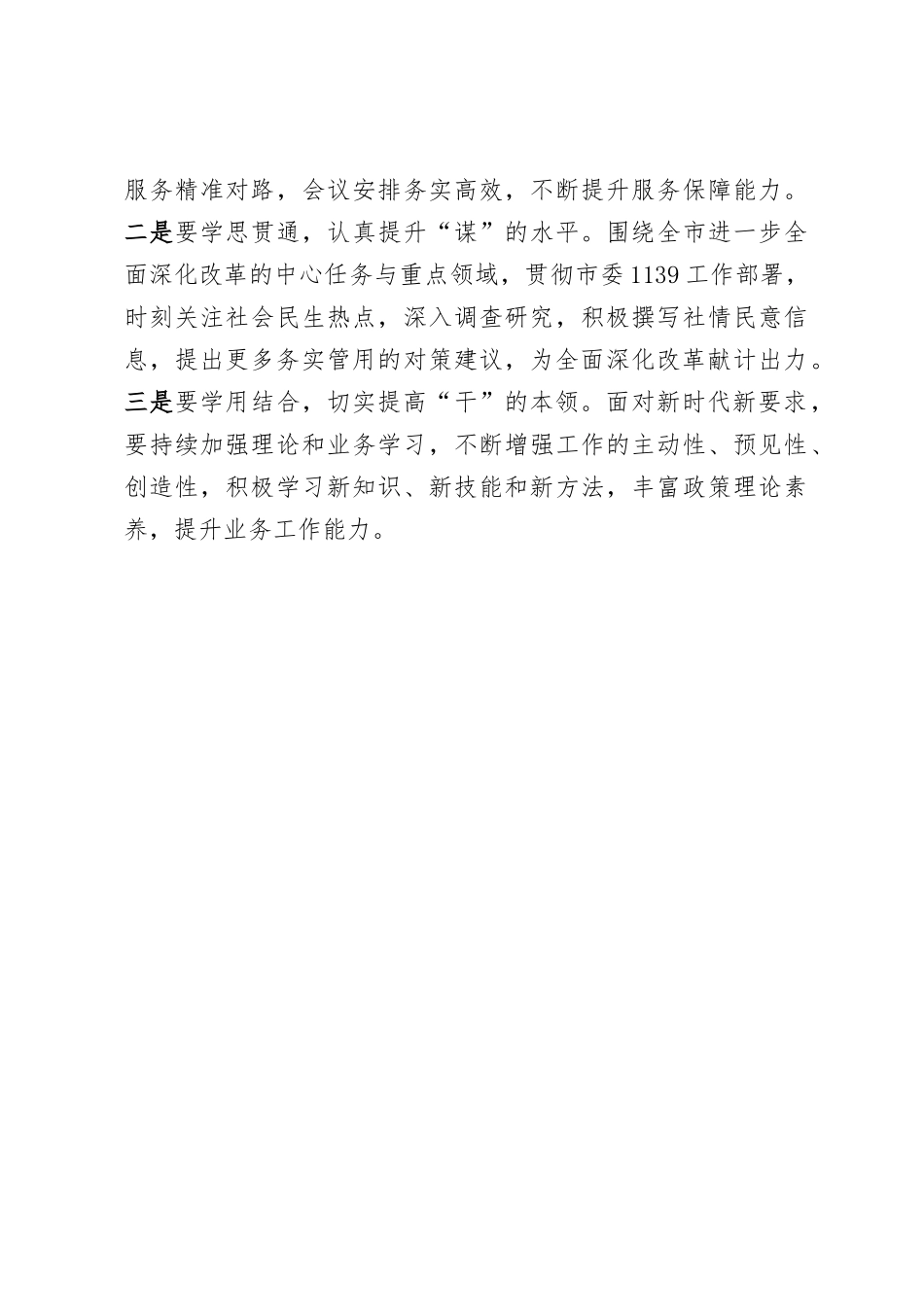 服务精准对路，会议安排务实高效，不断提升服务保障能力。二是要学思贯通，认真提升“谋”的水平。围绕全市进一步全面深化改革的中心任务与重点领域，贯彻市委1139工作部署，时刻关注社会民生热点，深入调查研究，积极撰写社情民意信息，提出更多务实管用的对策建议，为全面深化改革献计出力。三是要学用结合，切实提高“干”的本领。面对新时代新要求，要持续加强理论和业务学习，不断增强工作的主动性、预见性、创造性，积极学习新知识、新技能和新方法，丰富政策理论素养，提升业务工作能力。